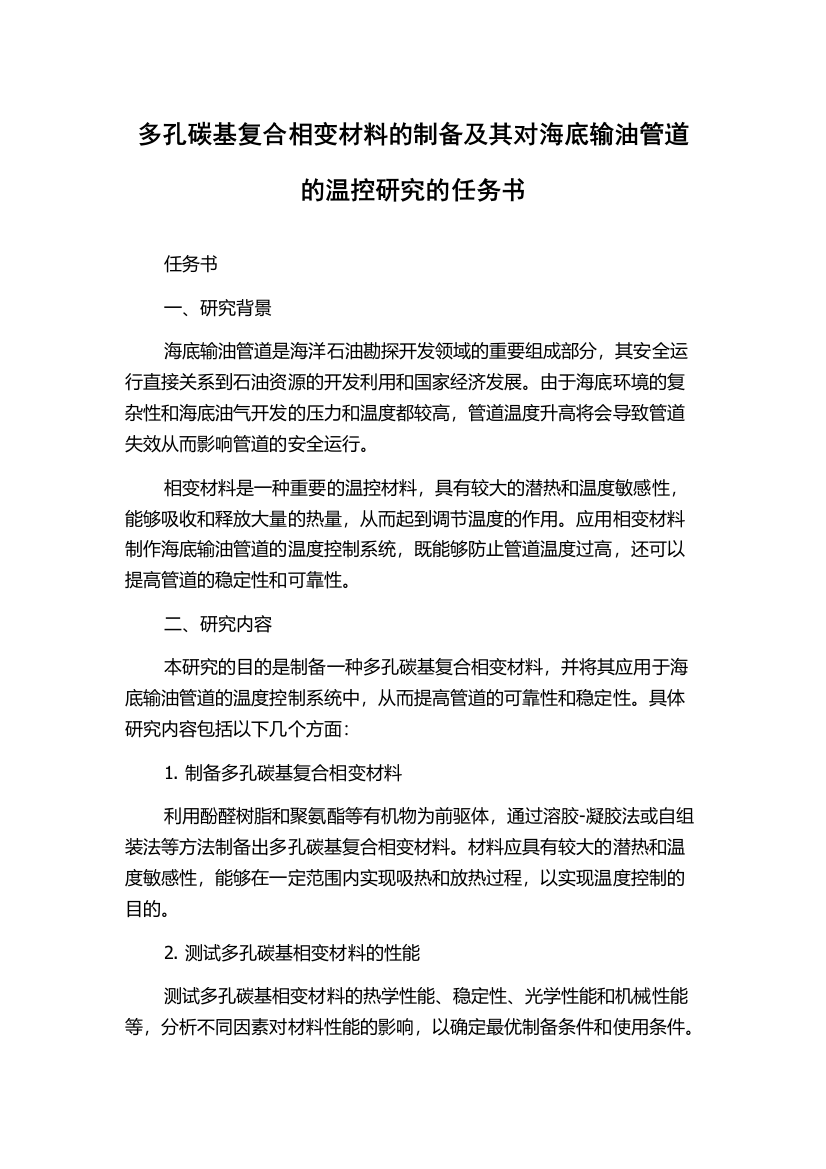 多孔碳基复合相变材料的制备及其对海底输油管道的温控研究的任务书

任务书

一、研究背景

海底输油管道是海洋石油勘探开发领域的重要组成部分，其安全运行直接关系到石油资源的开发利用和国家经济发展。由于海底环境的复杂性和海底油气开发的压力和温度都较高，管道温度升高将会导致管道失效从而影响管道的安全运行。

相变材料是一种重要的温控材料，具有较大的潜热和温度敏感性，能够吸收和释放大量的热量，从而起到调节温度的作用。应用相变材料制作海底输油管道的温度控制系统，既能够防止管道温度过高，还可以提高管道的稳定性和可靠性。

二、研究内容

本研究的目的是制备一种多孔碳基复合相变材料，并将其应用于海底输油管道的温度控制系统中，从而提高管道的可靠性和稳定性。具体研究内容包括以下几个方面：

1. 制备多孔碳基复合相变材料

利用酚醛树脂和聚氨酯等有机物为前驱体，通过溶胶-凝胶法或自组装法等方法制备出多孔碳基复合相变材料。材料应具有较大的潜热和温度敏感性，能够在一定范围内实现吸热和放热过程，以实现温度控制的目的。

2. 测试多孔碳基相变材料的性能

测试多孔碳基相变材料的热学性能、稳定性、光学性能和机械性能等，分析不同因素对材料性能的影响，以确定最优制备条件和使用条件。